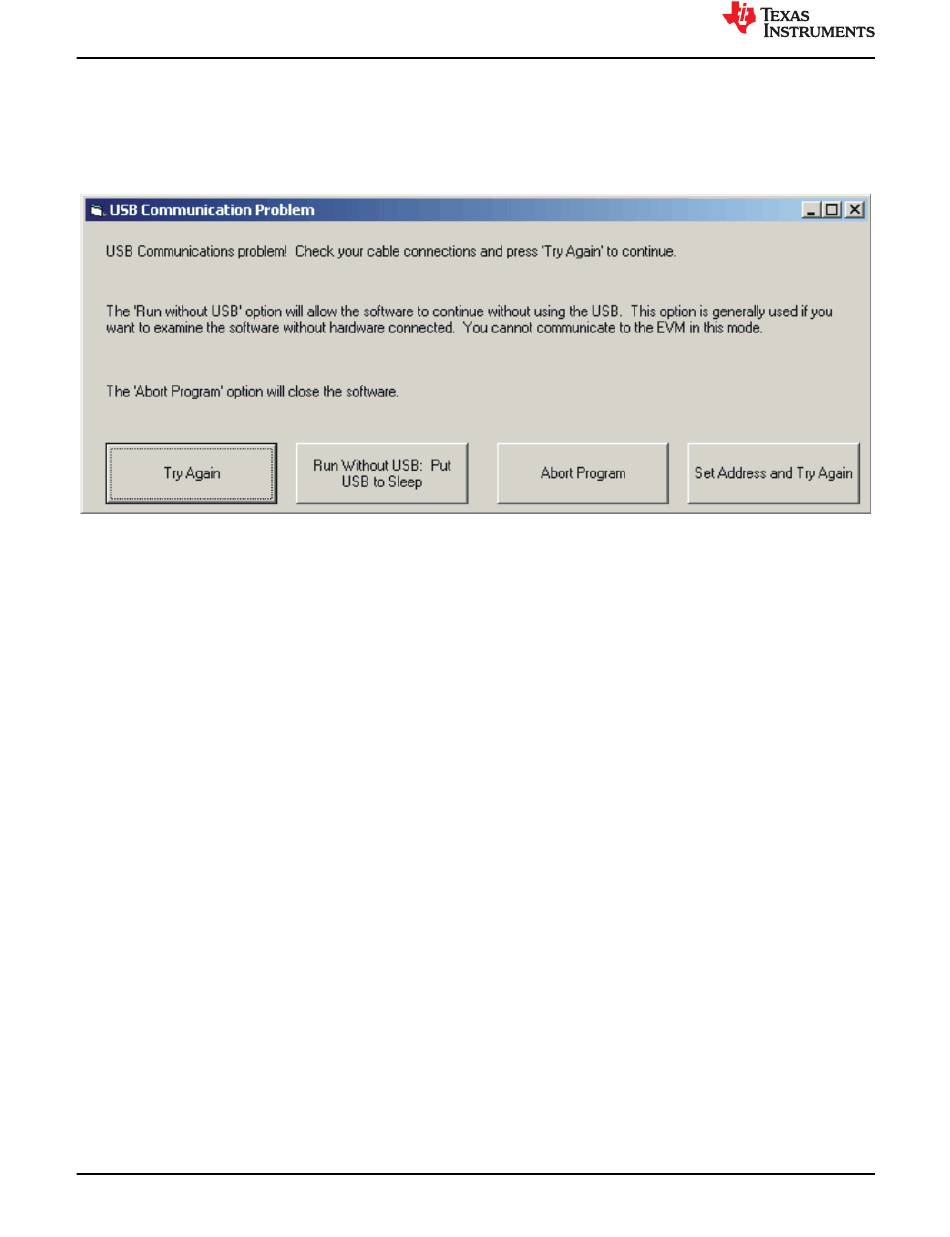 TEXAS INSTRUMENTS

USB Communication Problem

USB Communications problem! Check your cable connections and press 'Try Again' to continue.

The 'Run without USB' option will allow the software to continue without using the USB. This option is generally used if you want to examine the software without hardware connected. You cannot communicate to the EVM in this mode.

The 'Abort Program' option will close the software.

Try Again

Run Without USB: Put USB to Sleep

Abort Program

Set Address and Try Again